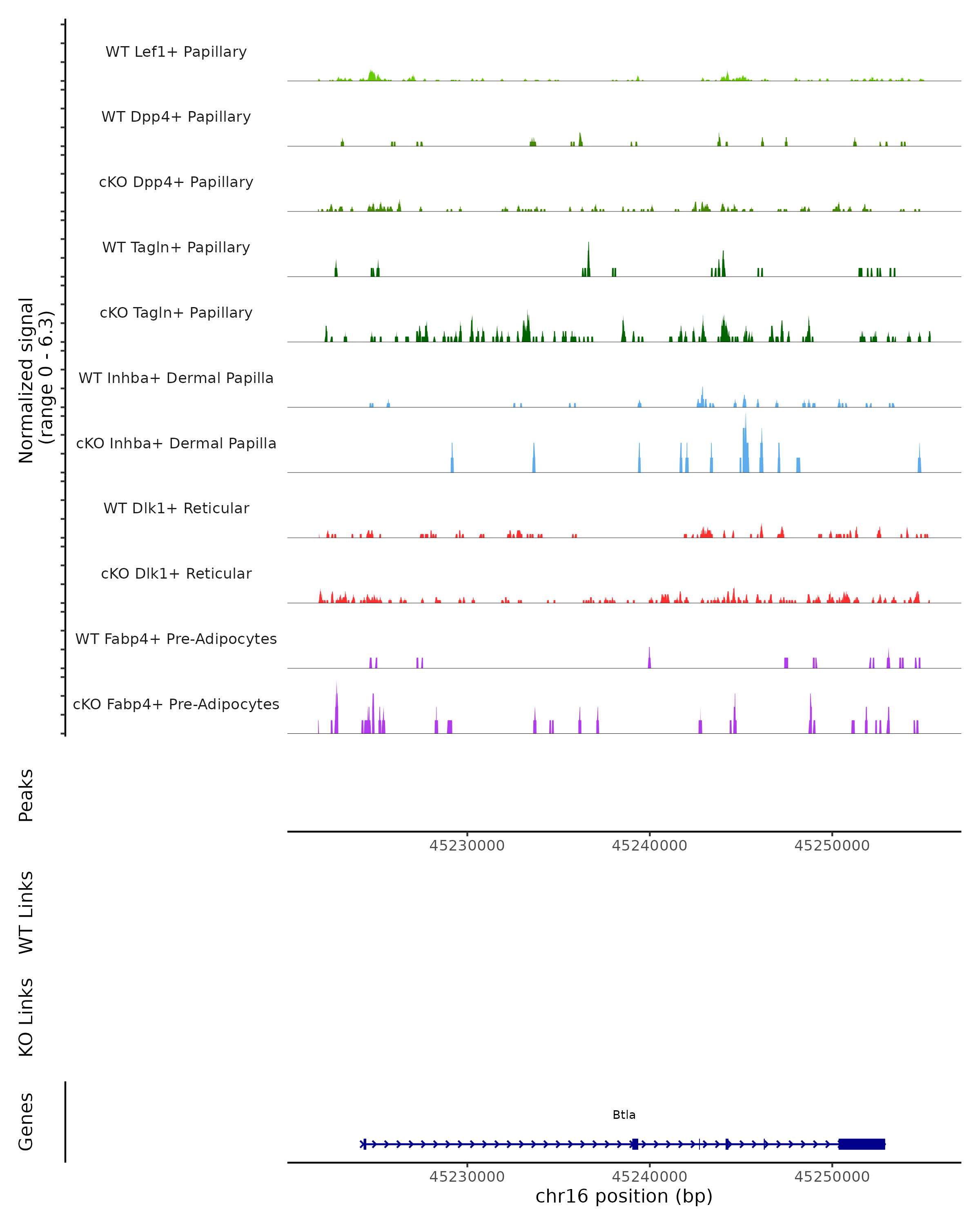 Normalized signal
(range 0 - 6.3)

WT Lef1+ Papillary
WT Dpp4+ Papillary
cKO Dpp4+ Papillary
WT Tagln+ Papillary
cKO Tagln+ Papillary
WT Inhba+ Dermal Papilla
cKO Inhba+ Dermal Papilla
WT Dlk1+ Reticular
cKO Dlk1+ Reticular
WT Fabp4+ Pre-Adipocytes
cKO Fabp4+ Pre-Adipocytes

Peaks

45230000
45240000
45250000

WT Links

KO Links

Genes

Btla

45230000
45240000
45250000
chr16 position (bp)